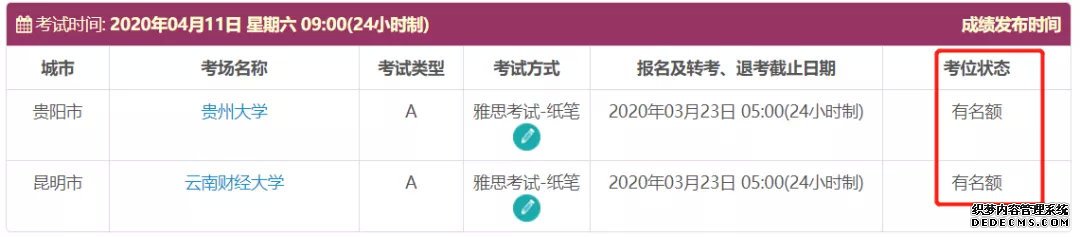 考试时间: 2020年04月11日 星期六 09:00(24小时制) 成绩发布时间

| 城市 | 考场名称 | 考试类型 | 考试方式 | 报名及转考、退考截止日期 | 考位状态 |
|---|---|---|---|---|---|
| 贵阳市 | 贵州大学 | A | 雅思考试-纸笔 | 2020年03月23日 05:00(24小时制) | 有名额 |
| 昆明市 | 云南财经大学 | A | 雅思考试-纸笔 | 2020年03月23日 05:00(24小时制) | 有名额 |

织梦内容管理系统
DEDECMS.COM